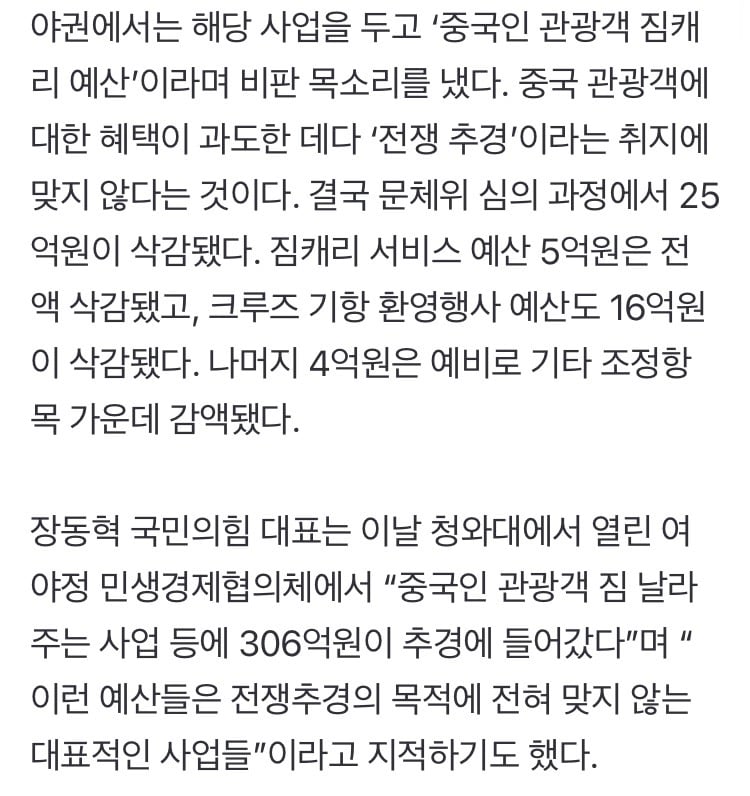 야권에서는 해당 사업을 두고 ‘중국인 관광객 짐캐리 예산’이라며 비판 목소리를 냈다. 중국 관광객에 대한 혜택이 과도한 데다 ‘전쟁 추경’이라는 취지에 맞지 않다는 것이다. 결국 문체위 심의 과정에서 25억원이 삭감됐다. 짐캐리 서비스 예산 5억원은 전액 삭감됐고, 크루즈 기항 환영행사 예산도 16억원이 삭감됐다. 나머지 4억원은 예비로 기타 조정항목 가운데 감액됐다.

장동혁 국민의힘 대표는 이날 청와대에서 열린 여야정 민생경제협의체에서 “중국인 관광객 짐 날라주는 사업 등에 306억원이 추경에 들어갔다”며 “이런 예산들은 전쟁추경의 목적에 전혀 맞지 않는 대표적인 사업들”이라고 지적하기도 했다.